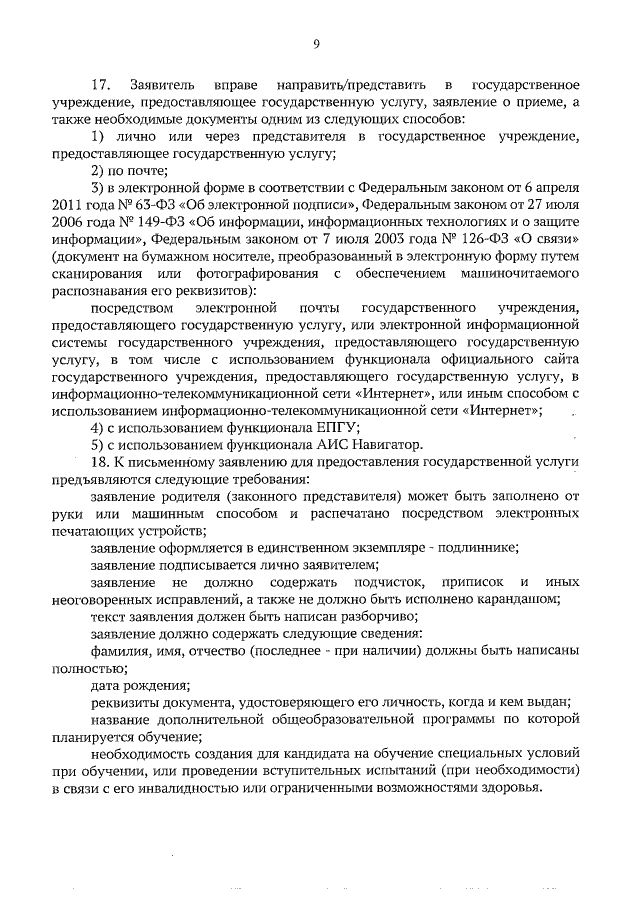 9

17. Заявитель вправе направить/представить в государственное учреждение, предоставляющее государственную услугу, заявление о приеме, а также необходимые документы одним из следующих способов:

1) лично или через представителя в государственное учреждение, предоставляющее государственную услугу;

2) по почте;

3) в электронной форме в соответствии с Федеральным законом от 6 апреля 2011 года № 63-ФЗ «Об электронной подписи», Федеральным законом от 27 июля 2006 года № 149-ФЗ «Об информации, информационных технологиях и о защите информации», Федеральным законом от 7 июля 2003 года № 126-ФЗ «О связи» (документ на бумажном носителе, преобразованный в электронную форму путем сканирования или фотографирования с обеспечением машиночитаемого распознавания его реквизитов):

посредством электронной почты государственного учреждения, предоставляющего государственную услугу, или электронной информационной системы государственного учреждения, предоставляющего государственную услугу, в том числе с использованием функционала официального сайта государственного учреждения, предоставляющего государственную услугу, в информационно-телекоммуникационной сети «Интернет», или иным способом с использованием информационно-телекоммуникационной сети «Интернет»;

4) с использованием функционала ЕПГУ;

5) с использованием функционала АИС Навигатор.

18. К письменному заявлению для предоставления государственной услуги предъявляются следующие требования:

заявление родителя (законного представителя) может быть заполнено от руки или машинным способом и распечатано посредством электронных печатающих устройств;

заявление оформляется в единственном экземпляре - подлиннике;

заявление подписывается лично заявителем;

заявление не должно содержать подчисток, приписок и иных неоговоренных исправлений, а также не должно быть исполнено карандашом;

текст заявления должен быть написан разборчиво;

заявление должно содержать следующие сведения:

фамилия, имя, отчество (последнее - при наличии) должны быть написаны полностью;

дата рождения;

реквизиты документа, удостоверяющего его личность, когда и кем выдан;

название дополнительной общеобразовательной программы по которой планируется обучение;

необходимость создания для кандидата на обучение специальных условий при обучении, или проведении вступительных испытаний (при необходимости) в связи с его инвалидностью или ограниченными возможностями здоровья.